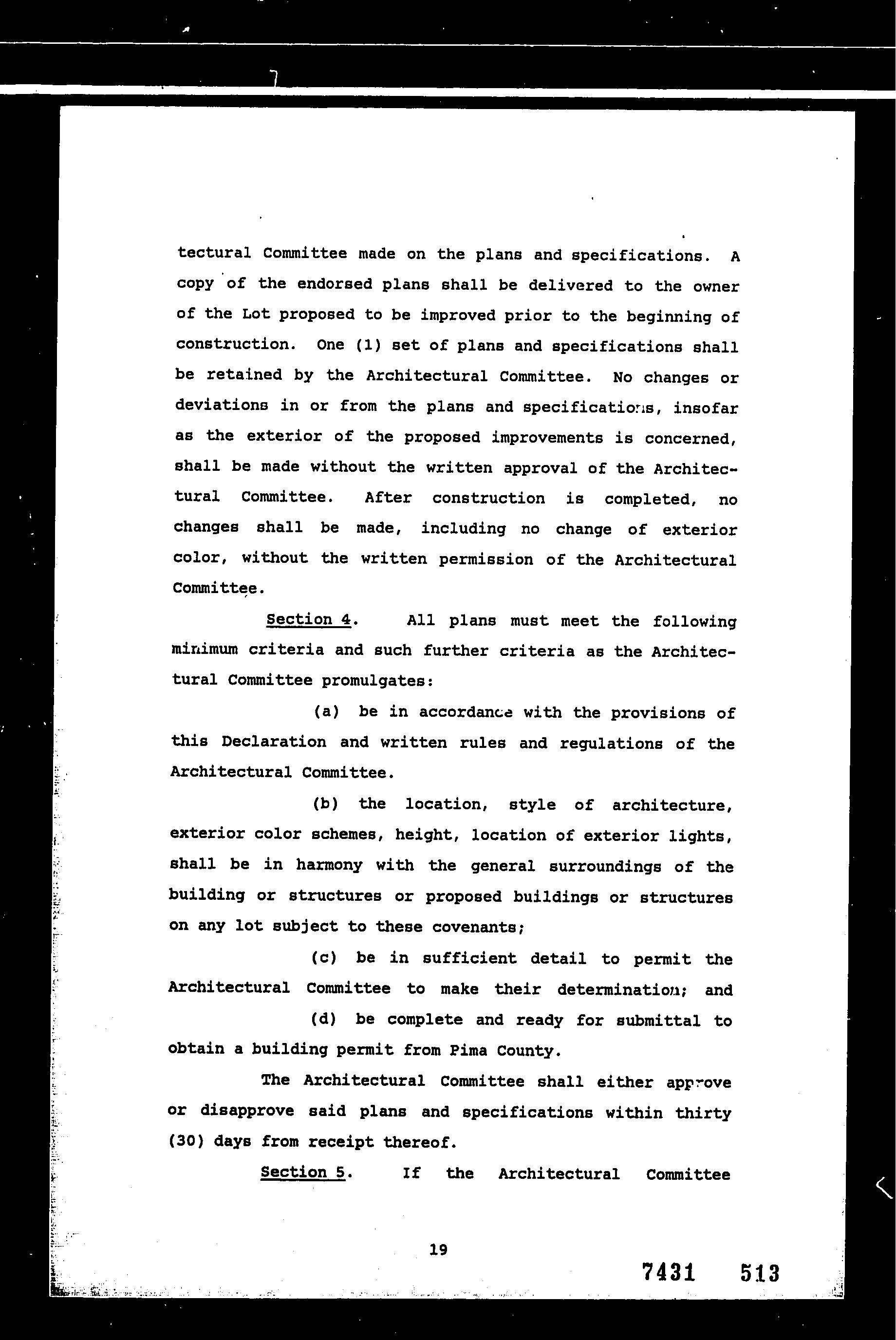 tectural Committee made on the plans and specifications. A copy of the endorsed plans shall be delivered to the owner of the Lot proposed to be improved prior to the beginning of construction. One (1) set of plans and specifications shall be retained by the Architectural Committee. No changes or deviations in or from the plans and specifications, insofar as the exterior of the proposed improvements is concerned, shall be made without the written approval of the Architectural Committee. After construction is completed, no changes shall be made, including no change of exterior color, without the written permission of the Architectural Committee.

Section 4. All plans must meet the following minimum criteria and such further criteria as the Architectural Committee promulgates:

(a) be in accordance with the provisions of this Declaration and written rules and regulations of the Architectural Committee.

(b) the location, style of architecture, exterior color schemes, height, location of exterior lights, shall be in harmony with the general surroundings of the building or structures or proposed buildings or structures on any lot subject to these covenants;

(c) be in sufficient detail to permit the Architectural Committee to make their determination; and

(d) be complete and ready for submittal to obtain a building permit from Pima County.

The Architectural Committee shall either approve or disapprove said plans and specifications within thirty (30) days from receipt thereof.

Section 5. If the Architectural Committee

19

7431 513